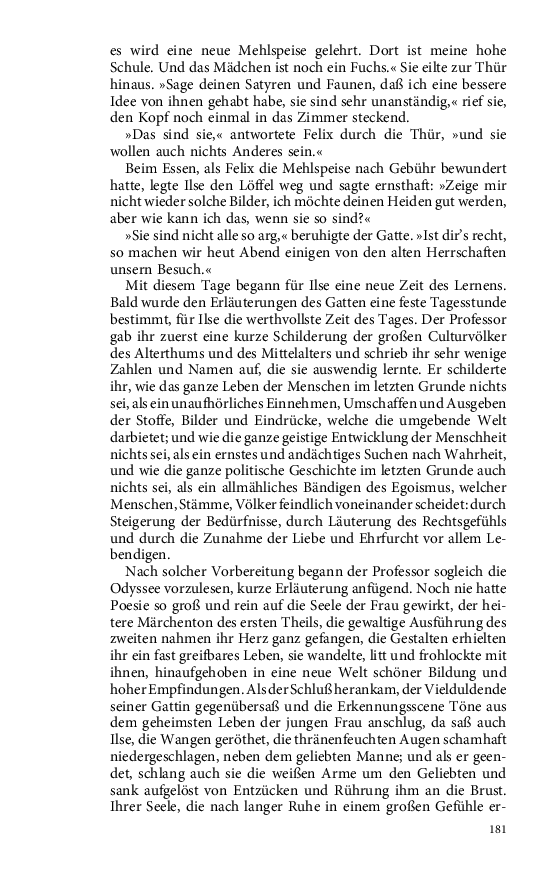 es wird eine neue Mehlspeise gelehrt. Dort ist meine hohe Schule. Und das Mädchen ist noch ein Fuchs.« Sie eilte zur Thür hinaus. »Sage deinen Satyren und Faunen, daß ich eine bessere Idee von ihnen gehabt habe, sie sind sehr unanständig,« rief sie, den Kopf noch einmal in das Zimmer steckend.

»Das sind sie,« antwortete Felix durch die Thür, »und sie wollen auch nichts Anderes sein.«

Beim Essen, als Felix die Mehlspeise nach Gebühr bewundert hatte, legte Ilse den Löffel weg und sagte ernsthaft: »Zeige mir nicht wieder solche Bilder, ich möchte deinen Heiden gut werden, aber wie kann ich das, wenn sie so sind?«

»Sie sind nicht alle so arg,« beruhigte der Gatte. »Ist dir's recht, so machen wir heut Abend einigen von den alten Herrschaften unsern Besuch.«

Mit diesem Tage begann für Ilse eine neue Zeit des Lernens. Bald wurde den Erläuterungen des Gatten eine feste Tagesstunde bestimmt, für Ilse die werthvollste Zeit des Tages. Der Professor gab ihr zuerst eine kurze Schilderung der großen Culturvölker des Alterthums und des Mittelalters und schrieb ihr sehr wenige Zahlen und Namen auf, die sie auswendig lernte. Er schilderte ihr, wie das ganze Leben der Menschen im letzten Grunde nichts sei, als ein unaufhörliches Einnehmen, Umschaffen und Ausgeben der Stoffe, Bilder und Eindrücke, welche die umgebende Welt darbietet; und wie die ganze geistige Entwicklung der Menschheit nichts sei, als ein ernstes und andächtiges Suchen nach Wahrheit, und wie die ganze politische Geschichte im letzten Grunde auch nichts sei, als ein allmähliches Bändigen des Egoismus, welcher Menschen, Stämme, Völker feindlich voneinander scheidet: durch Steigerung der Bedürfnisse, durch Läuterung des Rechtsgefühls und durch die Zunahme der Liebe und Ehrfurcht vor allem Lebendigen.

Nach solcher Vorbereitung begann der Professor sogleich die Odyssee vorzulesen, kurze Erläuterung anfügend. Noch nie hatte Poesie so groß und rein auf die Seele der Frau gewirkt, der heitere Märchenton des ersten Theils, die gewaltige Ausführung des zweiten nahmen ihr Herz ganz gefangen, die Gestalten erhielten ihr ein fast greifbares Leben, sie wandelte, litt und frohlockte mit ihnen, hinaufgehoben in eine neue Welt schöner Bildung und hoher Empfindungen. Als der Schluß herankam, der Vielduldende seiner Gattin gegenübersaß und die Erkennungsscene Töne aus dem geheimsten Leben der jungen Frau anschlug, da saß auch Ilse, die Wangen geröthet, die thränenfeuchten Augen schamhaft niedergeschlagen, neben dem geliebten Manne; und als er geendet, schlang auch sie die weißen Arme um den Geliebten und sank aufgelöst von Entzücken und Rührung ihm an die Brust. Ihrer Seele, die nach langer Ruhe in einem großen Gefühle er-

181